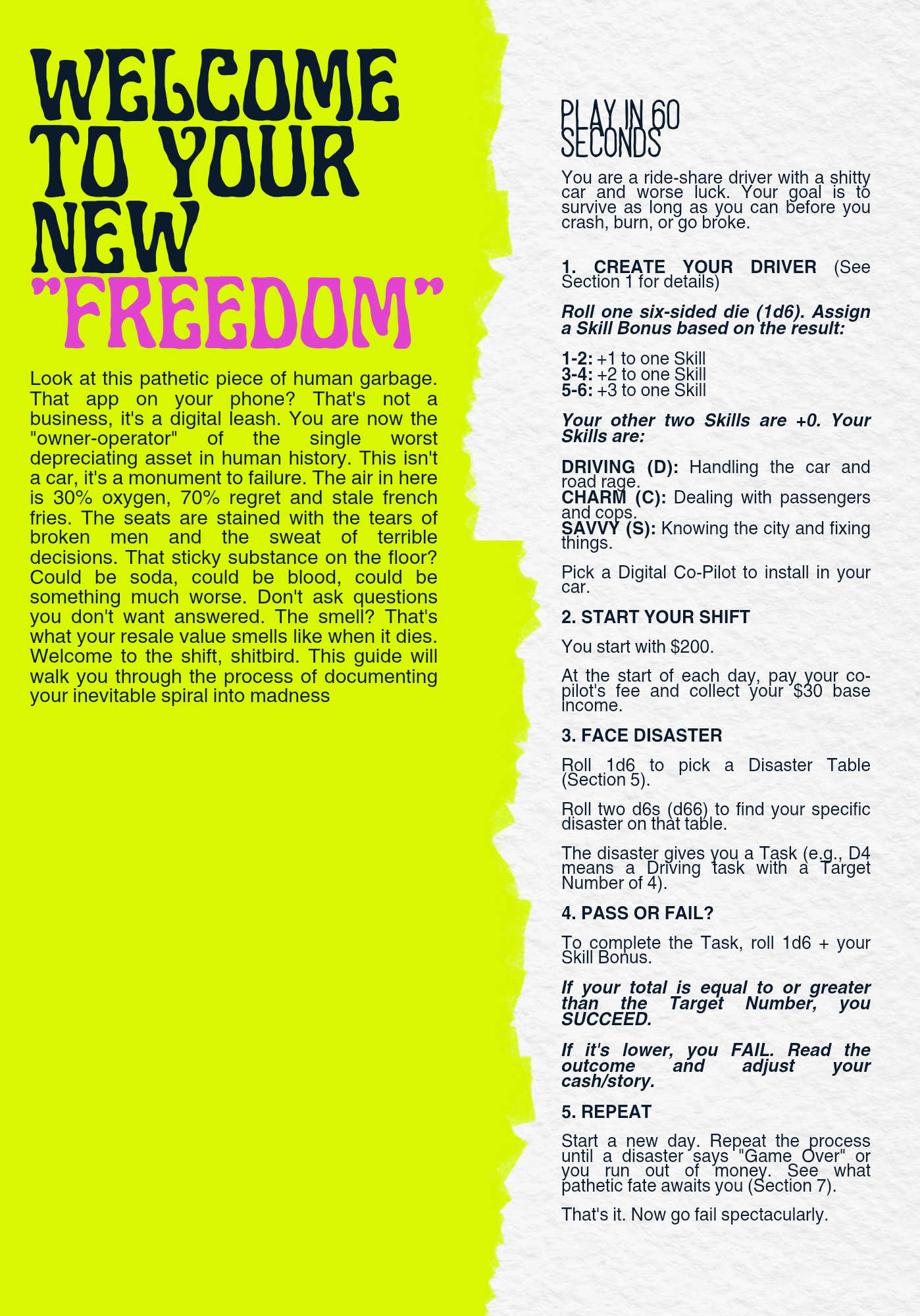 WELCOME TO YOUR NEW "FREEDOM"

Look at this pathetic piece of human garbage. That app on your phone? That's not a business, it's a digital leash. You are now the "owner-operator" of the single worst depreciating asset in human history. This isn't a car, it's a monument to failure. The air in here is 30% oxygen, 70% regret and stale french fries. The seats are stained with the tears of broken men and the sweat of terrible decisions. That sticky substance on the floor? Could be soda, could be blood, could be something much worse. Don't ask questions you don't want answered. The smell? That's what your resale value smells like when it dies. Welcome to the shift, shitbird. This guide will walk you through the process of documenting your inevitable spiral into madness

PLAY IN 60 SECONDS

You are a ride-share driver with a shitty car and worse luck. Your goal is to survive as long as you can before you crash, burn, or go broke.

1. CREATE YOUR DRIVER (See Section 1 for details)

Roll one six-sided die (1d6). Assign a Skill Bonus based on the result:

1-2: +1 to one Skill
3-4: +2 to one Skill
5-6: +3 to one Skill

Your other two Skills are +0. Your Skills are:

DRIVING (D): Handling the car and road rage.
CHARM (C): Dealing with passengers and cops.
SAVVY (S): Knowing the city and fixing things.

Pick a Digital Co-Pilot to install in your car.

2. START YOUR SHIFT

You start with $200.

At the start of each day, pay your co-pilot's fee and collect your $30 base income.

3. FACE DISASTER

Roll 1d6 to pick a Disaster Table (Section 5).

Roll two d6s (d66) to find your specific disaster on that table.

The disaster gives you a Task (e.g., D4 means a Driving task with a Target Number of 4).

4. PASS OR FAIL?

To complete the Task, roll 1d6 + your Skill Bonus.

If your total is equal to or greater than the Target Number, you SUCCEED.

If it's lower, you FAIL. Read the outcome and adjust your cash/story.

5. REPEAT

Start a new day. Repeat the process until a disaster says "Game Over" or you run out of money. See what pathetic fate awaits you (Section 7).

That's it. Now go fail spectacularly.